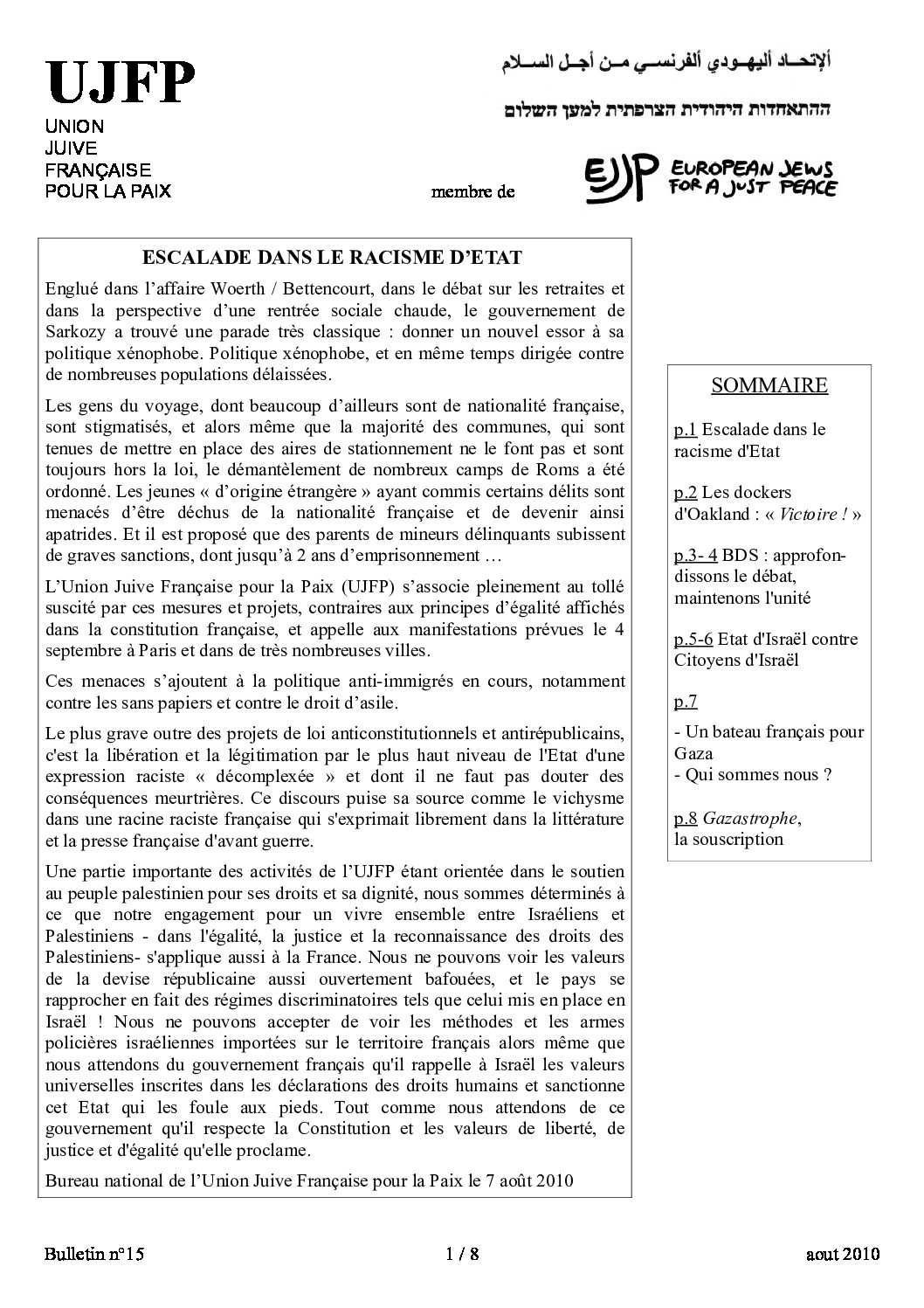 UJFP
UNION
JUIVE
FRANÇAISE
POUR LA PAIX

ألإتحـاد أليهـودي ألفرنسـي مـن أجـل السـلام

ההתאחדות היהודית הצרפתית למען השלום

membre de

EJJP EUROPEAN JEWS FOR A JUST PEACE

ESCALADE DANS LE RACISME D'ETAT

Englué dans l'affaire Woerth / Bettencourt, dans le débat sur les retraites et dans la perspective d'une rentrée sociale chaude, le gouvernement de Sarkozy a trouvé une parade très classique : donner un nouvel essor à sa politique xénophobe. Politique xénophobe, et en même temps dirigée contre de nombreuses populations délaissées.

Les gens du voyage, dont beaucoup d'ailleurs sont de nationalité française, sont stigmatisés, et alors même que la majorité des communes, qui sont tenues de mettre en place des aires de stationnement ne le font pas et sont toujours hors la loi, le démantèlement de nombreux camps de Roms a été ordonné. Les jeunes « d'origine étrangère » ayant commis certains délits sont menacés d'être déchus de la nationalité française et de devenir ainsi apatrides. Et il est proposé que des parents de mineurs délinquants subissent de graves sanctions, dont jusqu'à 2 ans d'emprisonnement …

L'Union Juive Française pour la Paix (UJFP) s'associe pleinement au tollé suscité par ces mesures et projets, contraires aux principes d'égalité affichés dans la constitution française, et appelle aux manifestations prévues le 4 septembre à Paris et dans de très nombreuses villes.

Ces menaces s'ajoutent à la politique anti-immigrés en cours, notamment contre les sans papiers et contre le droit d'asile.

Le plus grave outre des projets de loi anticonstitutionnels et antirépublicains, c'est la libération et la légitimation par le plus haut niveau de l'Etat d'une expression raciste « décomplexée » et dont il ne faut pas douter des conséquences meurtrières. Ce discours puise sa source comme le vichysme dans une racine raciste française qui s'exprimait librement dans la littérature et la presse française d'avant guerre.

Une partie importante des activités de l'UJFP étant orientée dans le soutien au peuple palestinien pour ses droits et sa dignité, nous sommes déterminés à ce que notre engagement pour un vivre ensemble entre Israéliens et Palestiniens - dans l'égalité, la justice et la reconnaissance des droits des Palestiniens- s'applique aussi à la France. Nous ne pouvons voir les valeurs de la devise républicaine aussi ouvertement bafouées, et le pays se rapprocher en fait des régimes discriminatoires tels que celui mis en place en Israël ! Nous ne pouvons accepter de voir les méthodes et les armes policières israéliennes importées sur le territoire français alors même que nous attendons du gouvernement français qu'il rappelle à Israël les valeurs universelles inscrites dans les déclarations des droits humains et sanctionne cet Etat qui les foule aux pieds. Tout comme nous attendons de ce gouvernement qu'il respecte la Constitution et les valeurs de liberté, de justice et d'égalité qu'elle proclame.

Bureau national de l'Union Juive Française pour la Paix le 7 août 2010

SOMMAIRE

p.1 Escalade dans le racisme d'Etat

p.2 Les dockers d'Oakland : « Victoire ! »

p.3- 4 BDS : approfondissons le débat, maintenons l'unité

p.5-6 Etat d'Israël contre Citoyens d'Israël

p.7
- Un bateau français pour Gaza
- Qui sommes nous ?

p.8 Gazastrophe, la souscription

Bulletin n°15 1 / 8 aout 2010